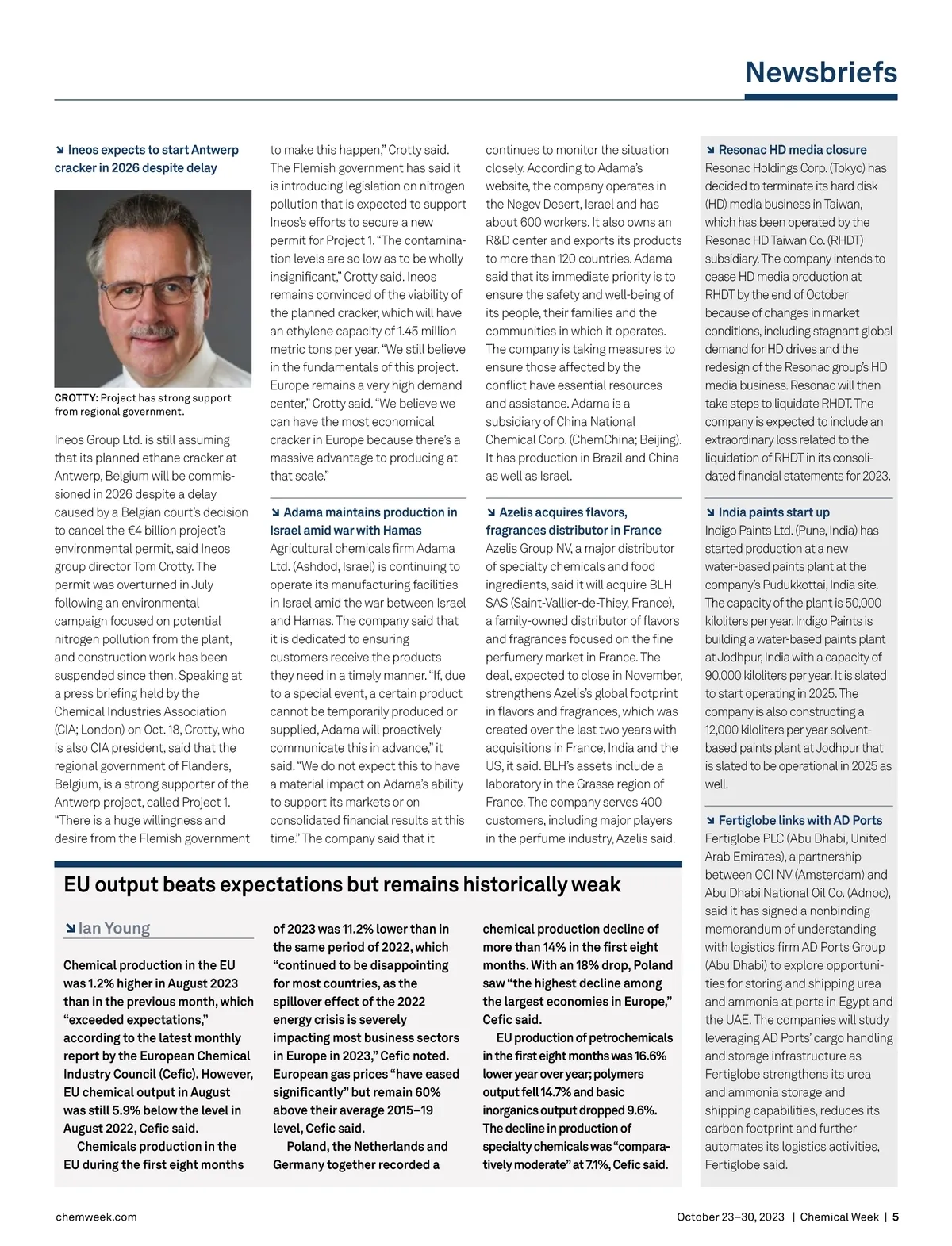 Newsbriefs

↘ Ineos expects to start Antwerp cracker in 2026 despite delay

CROTTY: Project has strong support from regional government.

Ineos Group Ltd. is still assuming that its planned ethane cracker at Antwerp, Belgium will be commissioned in 2026 despite a delay caused by a Belgian court's decision to cancel the €4 billion project's environmental permit, said Ineos group director Tom Crotty. The permit was overturned in July following an environmental campaign focused on potential nitrogen pollution from the plant, and construction work has been suspended since then. Speaking at a press briefing held by the Chemical Industries Association (CIA; London) on Oct. 18, Crotty, who is also CIA president, said that the regional government of Flanders, Belgium, is a strong supporter of the Antwerp project, called Project 1. "There is a huge willingness and desire from the Flemish government to make this happen," Crotty said. The Flemish government has said it is introducing legislation on nitrogen pollution that is expected to support Ineos's efforts to secure a new permit for Project 1. "The contamination levels are so low as to be wholly insignificant," Crotty said. Ineos remains convinced of the viability of the planned cracker, which will have an ethylene capacity of 1.45 million metric tons per year. "We still believe in the fundamentals of this project. Europe remains a very high demand center," Crotty said. "We believe we can have the most economical cracker in Europe because there's a massive advantage to producing at that scale."

↘ Adama maintains production in Israel amid war with Hamas
Agricultural chemicals firm Adama Ltd. (Ashdod, Israel) is continuing to operate its manufacturing facilities in Israel amid the war between Israel and Hamas. The company said that it is dedicated to ensuring customers receive the products they need in a timely manner. "If, due to a special event, a certain product cannot be temporarily produced or supplied, Adama will proactively communicate this in advance," it said. "We do not expect this to have a material impact on Adama's ability to support its markets or on consolidated financial results at this time." The company said that it continues to monitor the situation closely. According to Adama's website, the company operates in the Negev Desert, Israel and has about 600 workers. It also owns an R&D center and exports its products to more than 120 countries. Adama said that its immediate priority is to ensure the safety and well-being of its people, their families and the communities in which it operates. The company is taking measures to ensure those affected by the conflict have essential resources and assistance. Adama is a subsidiary of China National Chemical Corp. (ChemChina; Beijing). It has production in Brazil and China as well as Israel.

↘ Azelis acquires flavors, fragrances distributor in France
Azelis Group NV, a major distributor of specialty chemicals and food ingredients, said it will acquire BLH SAS (Saint-Vallier-de-Thiey, France), a family-owned distributor of flavors and fragrances focused on the fine perfumery market in France. The deal, expected to close in November, strengthens Azelis's global footprint in flavors and fragrances, which was created over the last two years with acquisitions in France, India and the US, it said. BLH's assets include a laboratory in the Grasse region of France. The company serves 400 customers, including major players in the perfume industry, Azelis said.

↘ Resonac HD media closure
Resonac Holdings Corp. (Tokyo) has decided to terminate its hard disk (HD) media business in Taiwan, which has been operated by the Resonac HD Taiwan Co. (RHDT) subsidiary. The company intends to cease HD media production at RHDT by the end of October because of changes in market conditions, including stagnant global demand for HD drives and the redesign of the Resonac group's HD media business. Resonac will then take steps to liquidate RHDT. The company is expected to include an extraordinary loss related to the liquidation of RHDT in its consolidated financial statements for 2023.

↘ India paints start up
Indigo Paints Ltd. (Pune, India) has started production at a new water-based paints plant at the company's Pudukkottai, India site. The capacity of the plant is 50,000 kiloliters per year. Indigo Paints is building a water-based paints plant at Jodhpur, India with a capacity of 90,000 kiloliters per year. It is slated to start operating in 2025. The company is also constructing a 12,000 kiloliters per year solvent-based paints plant at Jodhpur that is slated to be operational in 2025 as well.

↘ Fertiglobe links with AD Ports
Fertiglobe PLC (Abu Dhabi, United Arab Emirates), a partnership between OCI NV (Amsterdam) and Abu Dhabi National Oil Co. (Adnoc), said it has signed a nonbinding memorandum of understanding with logistics firm AD Ports Group (Abu Dhabi) to explore opportunities for storing and shipping urea and ammonia at ports in Egypt and the UAE. The companies will study leveraging AD Ports' cargo handling and storage infrastructure as Fertiglobe strengthens its urea and ammonia storage and shipping capabilities, reduces its carbon footprint and further automates its logistics activities, Fertiglobe said.

EU output beats expectations but remains historically weak

↘ Ian Young

Chemical production in the EU was 1.2% higher in August 2023 than in the previous month, which "exceeded expectations," according to the latest monthly report by the European Chemical Industry Council (Cefic). However, EU chemical output in August was still 5.9% below the level in August 2022, Cefic said.
Chemicals production in the EU during the first eight months of 2023 was 11.2% lower than in the same period of 2022, which "continued to be disappointing for most countries, as the spillover effect of the 2022 energy crisis is severely impacting most business sectors in Europe in 2023," Cefic noted. European gas prices "have eased significantly" but remain 60% above their average 2015–19 level, Cefic said.
Poland, the Netherlands and Germany together recorded a chemical production decline of more than 14% in the first eight months. With an 18% drop, Poland saw "the highest decline among the largest economies in Europe," Cefic said.
EU production of petrochemicals in the first eight months was 16.6% lower year over year; polymers output fell 14.7% and basic inorganics output dropped 9.6%. The decline in production of specialty chemicals was "comparatively moderate" at 7.1%, Cefic said.

chemweek.com
October 23–30, 2023 | Chemical Week | 5